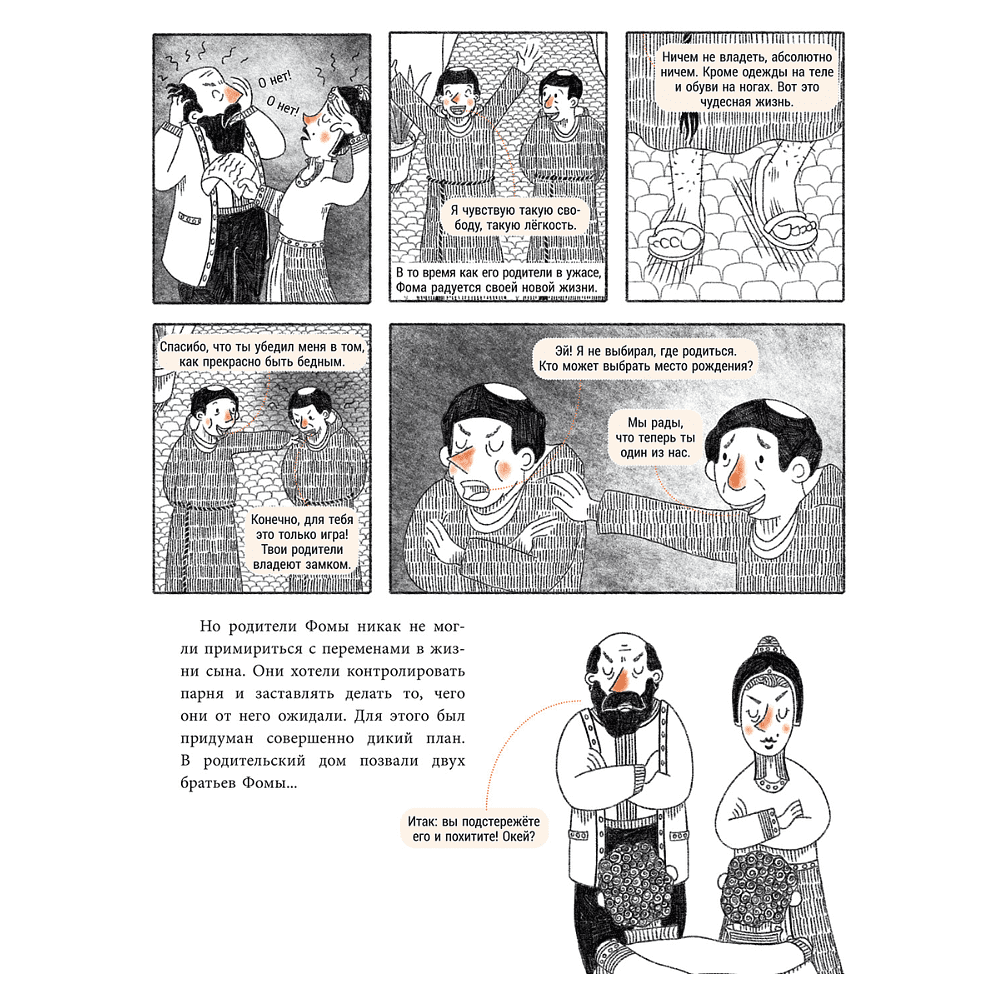 О нет!
О нет!

Я чувствую такую свободу, такую лёгкость.

В то время как его родители в ужасе, Фома радуется своей новой жизни.

Ничем не владеть, абсолютно ничем. Кроме одежды на теле и обуви на ногах. Вот это чудесная жизнь.

Спасибо, что ты убедил меня в том, как прекрасно быть бедным.

Конечно, для тебя это только игра! Твои родители владеют замком.

Эй! Я не выбирал, где родиться. Кто может выбрать место рождения?

Мы рады, что теперь ты один из нас.

Но родители Фомы никак не могли примириться с переменами в жизни сына. Они хотели контролировать парня и заставлять делать то, чего они от него ожидали. Для этого был придуман совершенно дикий план. В родительский дом позвали двух братьев Фомы...

Итак: вы подстережёте его и похитите! Окей?